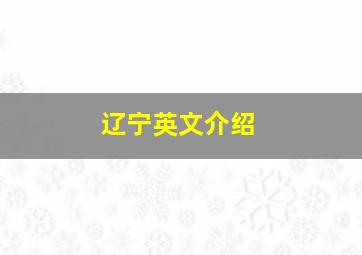 辽宁英文介绍